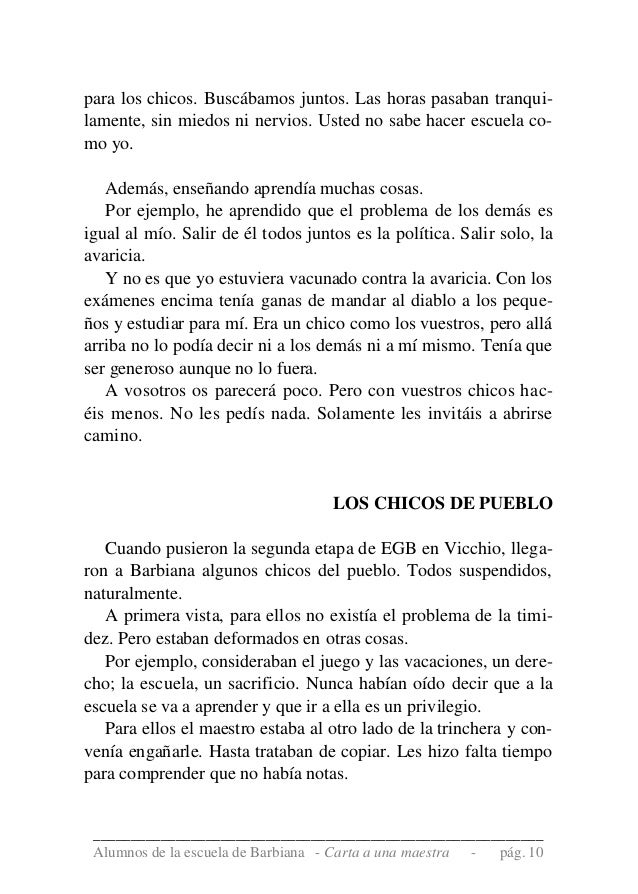 para los chicos. Buscábamos juntos. Las horas pasaban tranquilamente, sin miedos ni nervios. Usted no sabe hacer escuela como yo.

Además, enseñando aprendía muchas cosas.

Por ejemplo, he aprendido que el problema de los demás es igual al mío. Salir de él todos juntos es la política. Salir solo, la avaricia.

Y no es que yo estuviera vacunado contra la avaricia. Con los exámenes encima tenía ganas de mandar al diablo a los pequeños y estudiar para mí. Era un chico como los vuestros, pero allá arriba no lo podía decir ni a los demás ni a mí mismo. Tenía que ser generoso aunque no lo fuera.

A vosotros os parecerá poco. Pero con vuestros chicos hacéis menos. No les pedís nada. Solamente les invitáis a abrirse camino.

LOS CHICOS DE PUEBLO

Cuando pusieron la segunda etapa de EGB en Vicchio, llegaron a Barbiana algunos chicos del pueblo. Todos suspendidos, naturalmente.

A primera vista, para ellos no existía el problema de la timidez. Pero estaban deformados en otras cosas.

Por ejemplo, consideraban el juego y las vacaciones, un derecho; la escuela, un sacrificio. Nunca habían oído decir que a la escuela se va a aprender y que ir a ella es un privilegio.

Para ellos el maestro estaba al otro lado de la trinchera y convenía engañarle. Hasta trataban de copiar. Les hizo falta tiempo para comprender que no había notas.

Alumnos de la escuela de Barbiana - Carta a una maestra - pág. 10